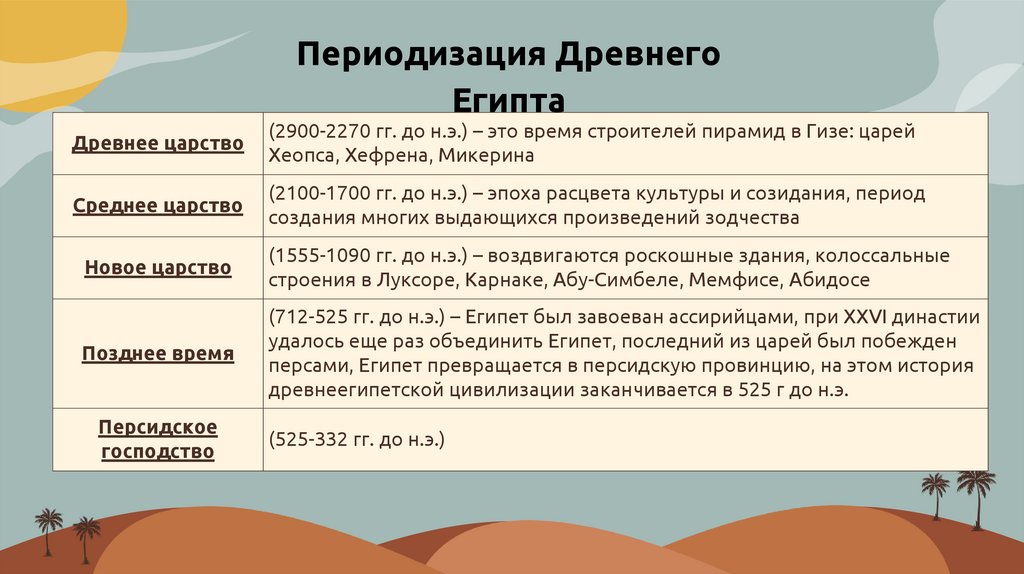 Периодизация Древнего Египта

| Древнее царство | (2900-2270 гг. до н.э.) – это время строителей пирамид в Гизе: царей Хеопса, Хефрена, Микерина |
|---|---|
| Среднее царство | (2100-1700 гг. до н.э.) – эпоха расцвета культуры и созидания, период создания многих выдающихся произведений зодчества |
| Новое царство | (1555-1090 гг. до н.э.) – воздвигаются роскошные здания, колоссальные строения в Луксоре, Карнаке, Абу-Симбеле, Мемфисе, Абидосе |
| Позднее время | (712-525 гг. до н.э.) – Египет был завоеван ассирийцами, при XXVI династии удалось еще раз объединить Египет, последний из царей был побежден персами, Египет превращается в персидскую провинцию, на этом история древнеегипетской цивилизации заканчивается в 525 г до н.э. |
| Персидское господство | (525-332 гг. до н.э.) |